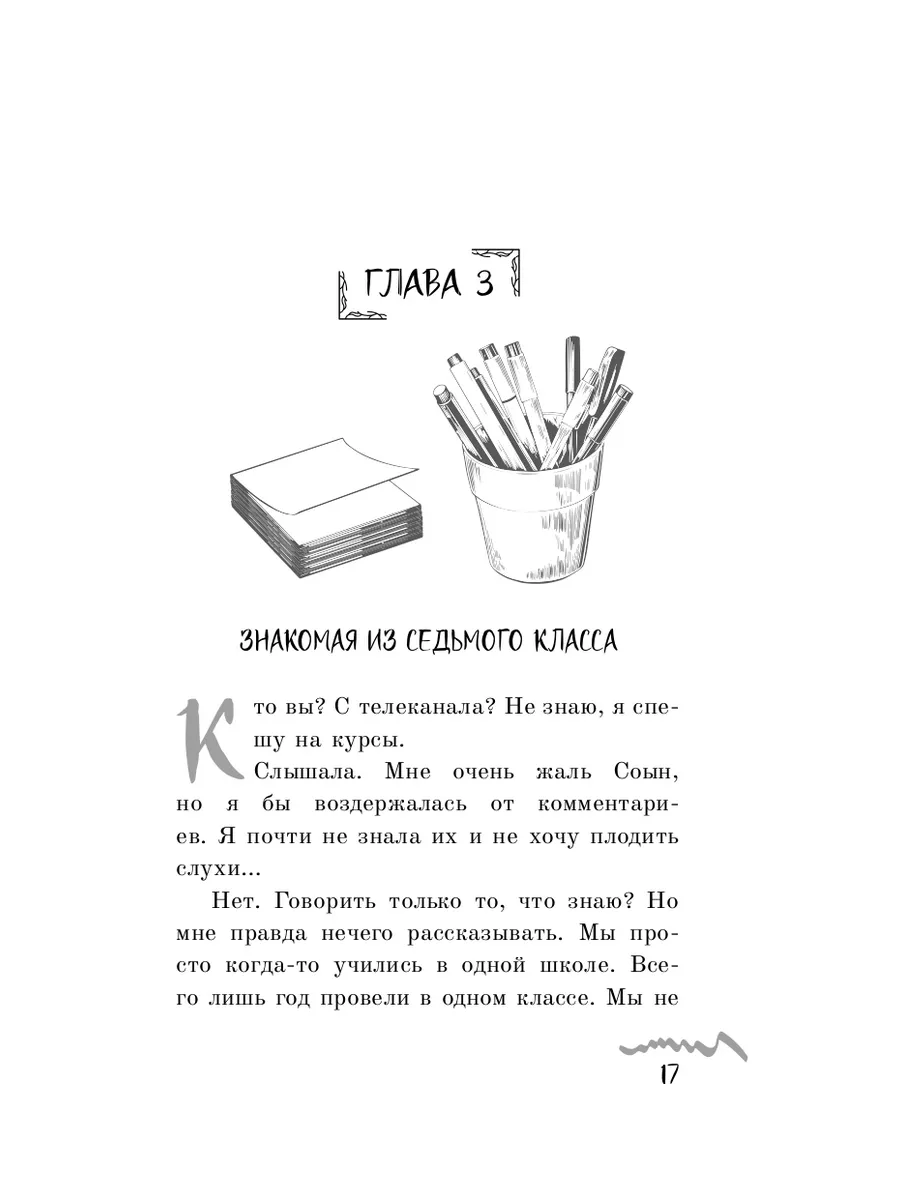 ГЛАВА 3

ЗНАКОМАЯ ИЗ СЕДЬМОГО КЛАССА

Кто вы? С телеканала? Не знаю, я спешу на курсы.

Слышала. Мне очень жаль Соын, но я бы воздержалась от комментариев. Я почти не знала их и не хочу плодить слухи...

Нет. Говорить только то, что знаю? Но мне правда нечего рассказывать. Мы просто когда-то учились в одной школе. Всего лишь год провели в одном классе. Мы не

17